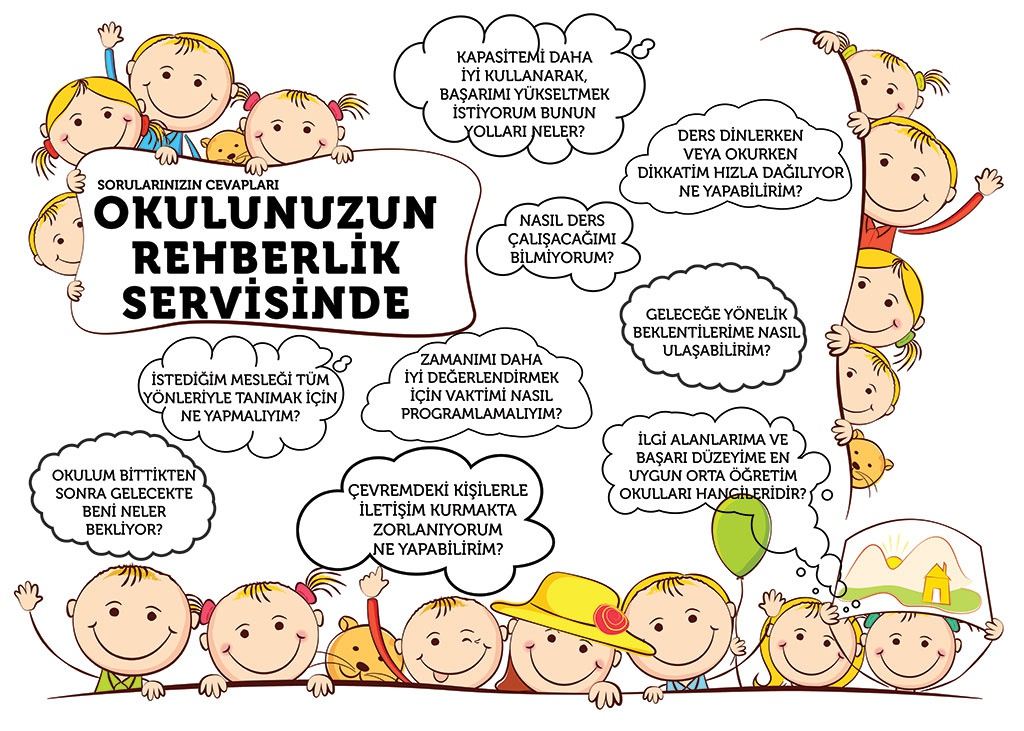 SORULARINIZIN CEVAPLARI
OKULUNUZUN
REHBERLİK
SERVİSİNDE

KAPASİTEMİ DAHA İYİ KULLANARAK, BAŞARIMI YÜKSELTMEK İSTİYORUM BUNUN YOLLARI NELER?

DERS DİNLERKEN VEYA OKURKEN DİKKATİM HIZLA DAĞILIYOR NE YAPABİLİRİM?

NASIL DERS ÇALIŞACAĞIMI BİLMİYORUM?

GELECEĞE YÖNELİK BEKLENTİLERİME NASIL ULAŞABİLİRİM?

İSTEDİĞİM MESLEĞİ TÜM YÖNLERİYLE TANIMAK İÇİN NE YAPMALIYIM?

ZAMANIMI DAHA İYİ DEĞERLENDİRMEK İÇİN VAKTİMİ NASIL PROGRAMLAMALIYIM?

İLGİ ALANLARIMA VE BAŞARI DÜZEYİME EN UYGUN ORTA ÖĞRETİM OKULLARI HANGİLERİDİR?

OKULUM BİTTİKTEN SONRA GELECEKTE BENİ NELER BEKLİYOR?

ÇEVREMDEKİ KİŞİLERLE İLETİŞİM KURMAKTA ZORLANIYORUM NE YAPABİLİRİM?